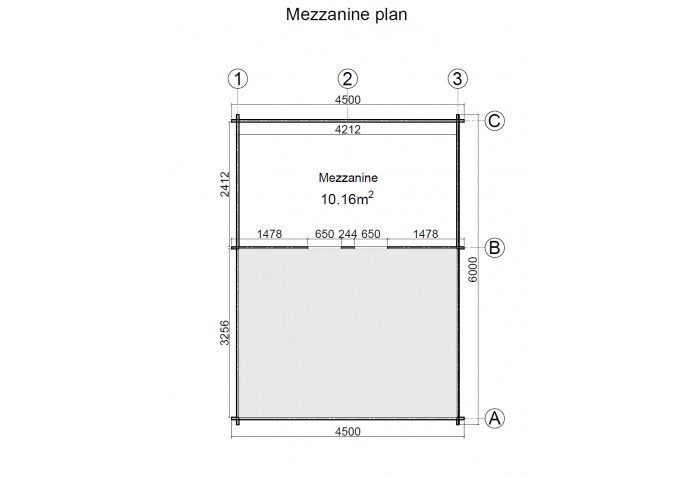 Mezzanine plan

1
2
3
4500
C
4212
2412
Mezzanine
$10.16m^2$
1478
650
244
650
1478
B
6000
3256
A
4500